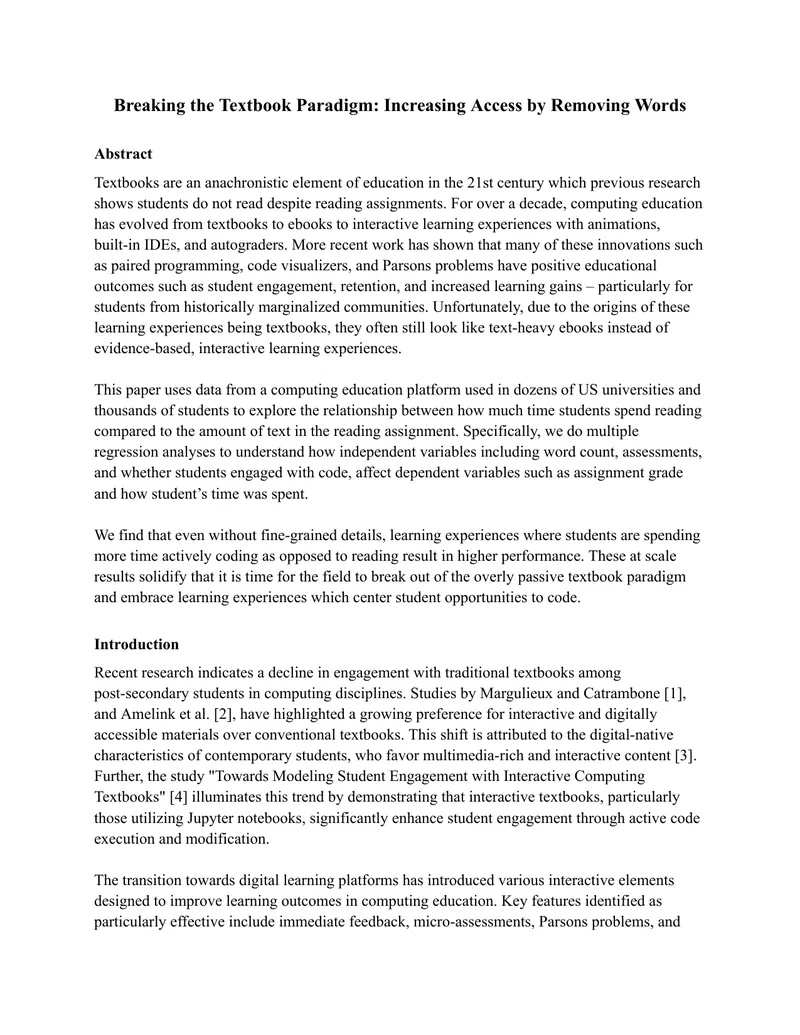 Breaking the Textbook Paradigm: Increasing Access by Removing Words

Abstract

Textbooks are an anachronistic element of education in the 21st century which previous research shows students do not read despite reading assignments. For over a decade, computing education has evolved from textbooks to ebooks to interactive learning experiences with animations, built-in IDEs, and autograders. More recent work has shown that many of these innovations such as paired programming, code visualizers, and Parsons problems have positive educational outcomes such as student engagement, retention, and increased learning gains – particularly for students from historically marginalized communities. Unfortunately, due to the origins of these learning experiences being textbooks, they often still look like text-heavy ebooks instead of evidence-based, interactive learning experiences.

This paper uses data from a computing education platform used in dozens of US universities and thousands of students to explore the relationship between how much time students spend reading compared to the amount of text in the reading assignment. Specifically, we do multiple regression analyses to understand how independent variables including word count, assessments, and whether students engaged with code, affect dependent variables such as assignment grade and how student's time was spent.

We find that even without fine-grained details, learning experiences where students are spending more time actively coding as opposed to reading result in higher performance. These at scale results solidify that it is time for the field to break out of the overly passive textbook paradigm and embrace learning experiences which center student opportunities to code.

Introduction

Recent research indicates a decline in engagement with traditional textbooks among post-secondary students in computing disciplines. Studies by Margulieux and Catrambone [1], and Amelink et al. [2], have highlighted a growing preference for interactive and digitally accessible materials over conventional textbooks. This shift is attributed to the digital-native characteristics of contemporary students, who favor multimedia-rich and interactive content [3]. Further, the study "Towards Modeling Student Engagement with Interactive Computing Textbooks" [4] illuminates this trend by demonstrating that interactive textbooks, particularly those utilizing Jupyter notebooks, significantly enhance student engagement through active code execution and modification.

The transition towards digital learning platforms has introduced various interactive elements designed to improve learning outcomes in computing education. Key features identified as particularly effective include immediate feedback, micro-assessments, Parsons problems, and